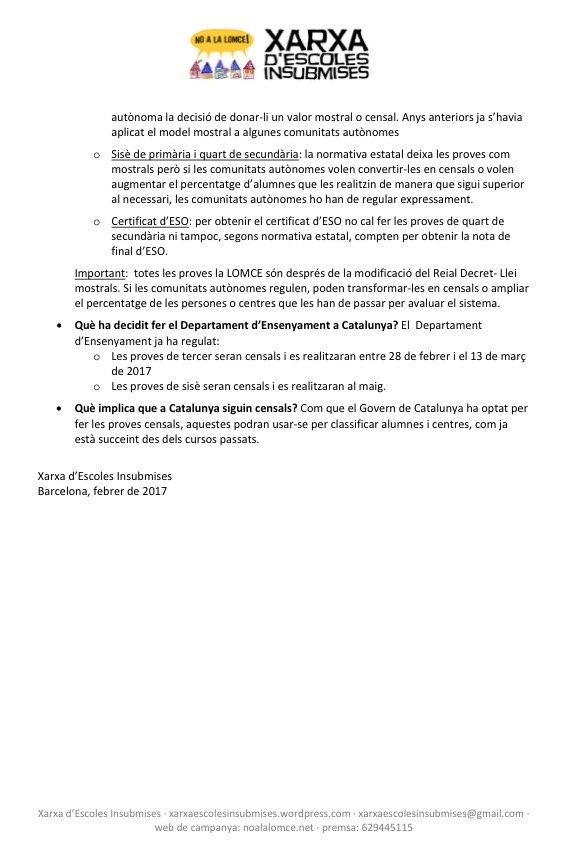 NO A LA LOMCE! XARXA D'ESCOLES INSUBMISES

autònoma la decisió de donar-li un valor mostral o censal. Anys anteriors ja s'havia aplicat el model mostral a algunes comunitats autònomes

o Sisè de primària i quart de secundària: la normativa estatal deixa les proves com mostrals però si les comunitats autònomes volen convertir-les en censals o volen augmentar el percentatge d'alumnes que les realitzin de manera que sigui superior al necessari, les comunitats autònomes ho han de regular expressament.

o Certificat d'ESO: per obtenir el certificat d'ESO no cal fer les proves de quart de secundària ni tampoc, segons normativa estatal, compten per obtenir la nota de final d'ESO.

Important: totes les proves la LOMCE són després de la modificació del Reial Decret- Llei mostrals. Si les comunitats autònomes regulen, poden transformar-les en censals o ampliar el percentatge de les persones o centres que les han de passar per avaluar el sistema.

• Què ha decidit fer el Departament d'Ensenyament a Catalunya? El Departament d'Ensenyament ja ha regulat:
o Les proves de tercer seran censals i es realitzaran entre 28 de febrer i el 13 de març de 2017
o Les proves de sisè seran censals i es realitzaran al maig.

• Què implica que a Catalunya siguin censals? Com que el Govern de Catalunya ha optat per fer les proves censals, aquestes podran usar-se per classificar alumnes i centres, com ja està succeint des dels cursos passats.

Xarxa d'Escoles Insubmises
Barcelona, febrer de 2017

Xarxa d'Escoles Insubmises · xarxaescolesinsubmises.wordpress.com · xarxaescolesinsubmises@gmail.com · web de campanya: noalalomce.net · premsa: 629445115